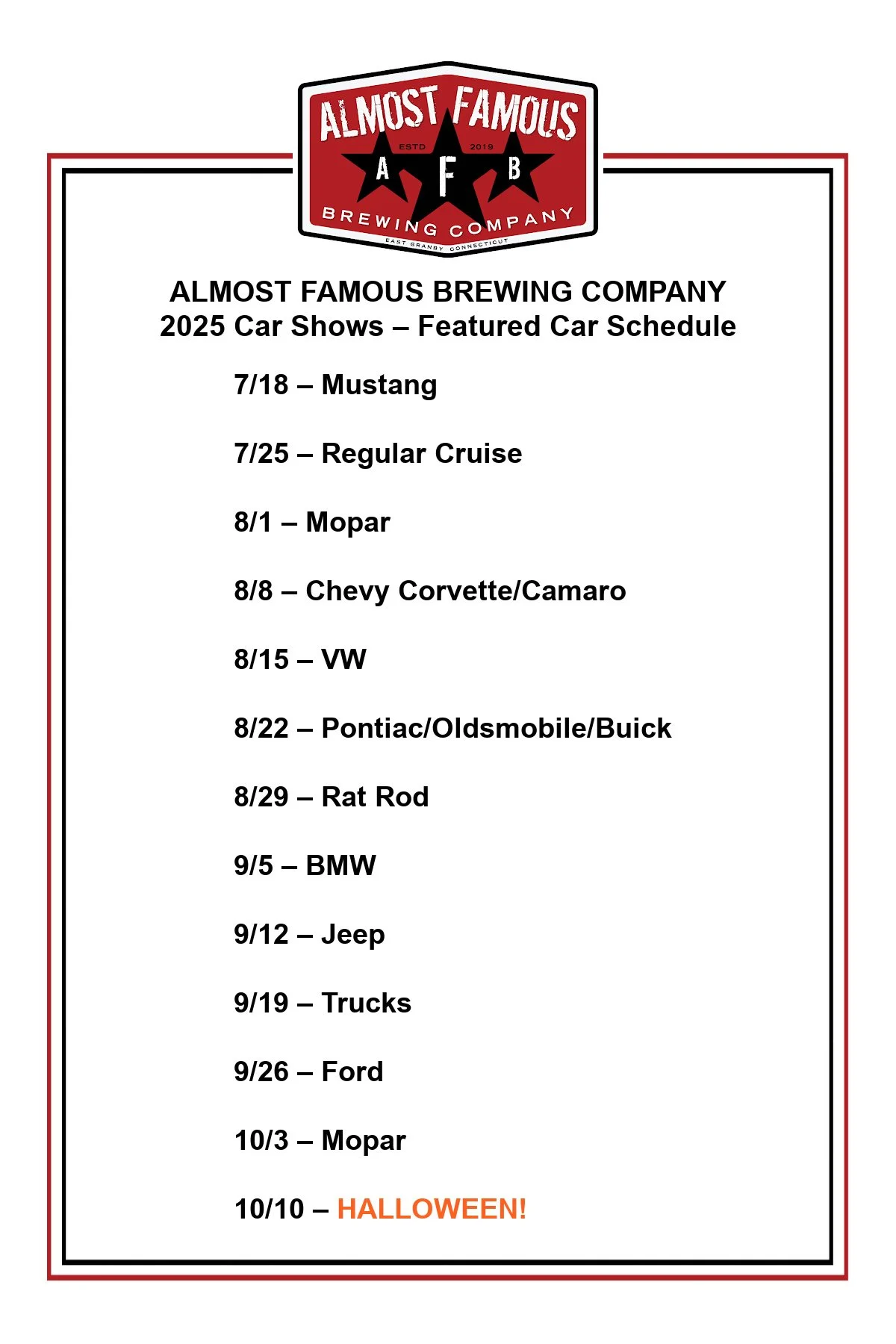 ALMOST FAMOUS
ESTD 2019
A F B
BREWING COMPANY
EAST GRANBY CONNECTICUT

ALMOST FAMOUS BREWING COMPANY
2025 Car Shows – Featured Car Schedule

7/18 – Mustang

7/25 – Regular Cruise

8/1 – Mopar

8/8 – Chevy Corvette/Camaro

8/15 – VW

8/22 – Pontiac/Oldsmobile/Buick

8/29 – Rat Rod

9/5 – BMW

9/12 – Jeep

9/19 – Trucks

9/26 – Ford

10/3 – Mopar

10/10 – HALLOWEEN!